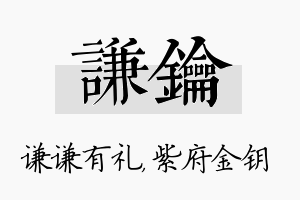 謙鑰

谦谦有礼，紫府金钥